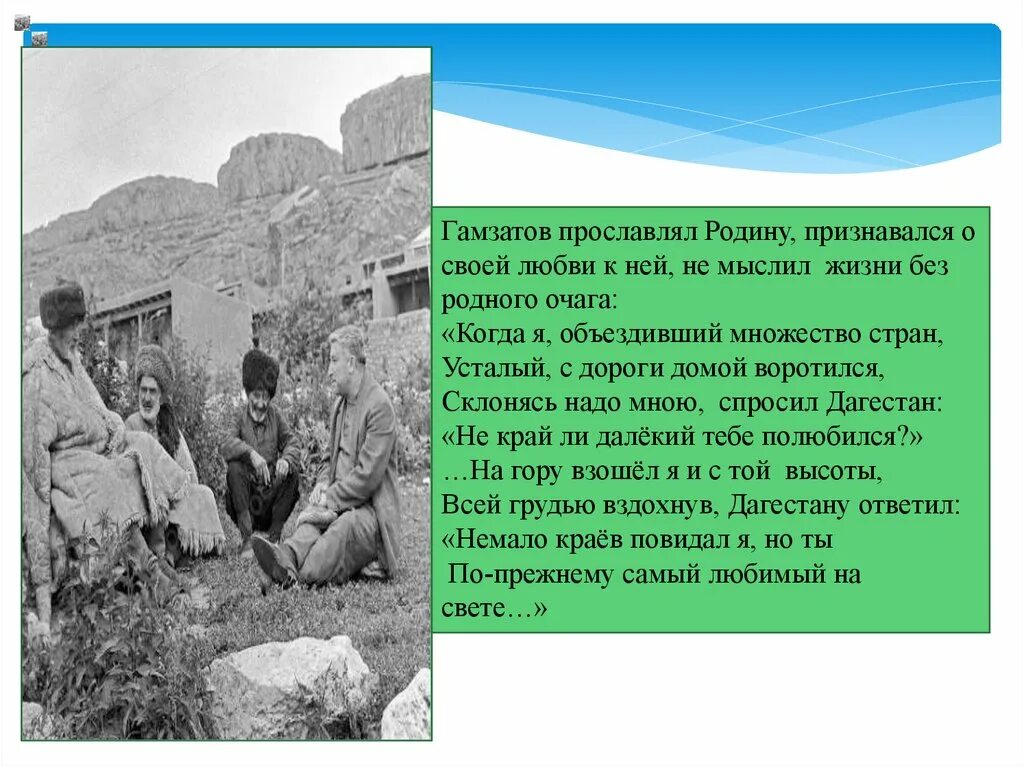 Гамзатов прославлял Родину, признавался о своей любви к ней, не мыслил жизни без родного очага:
«Когда я, объездивший множество стран,
Усталый, с дороги домой воротился,
Склонясь надо мною, спросил Дагестан:
«Не край ли далёкий тебе полюбился?»
…На гору взошёл я и с той высоты,
Всей грудью вздохнув, Дагестану ответил:
«Немало краёв повидал я, но ты
По-прежнему самый любимый на свете…»